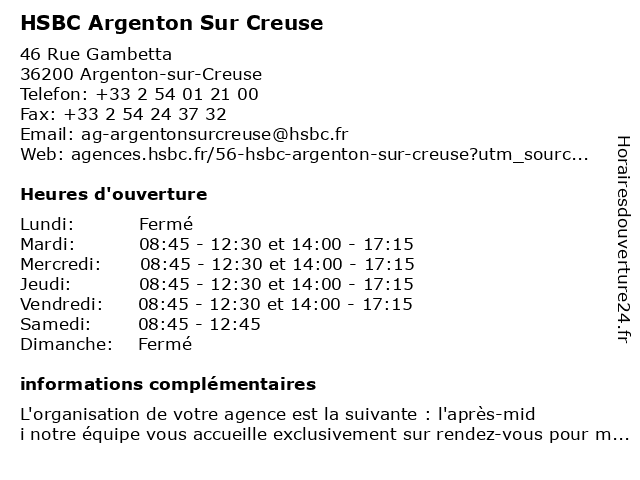 HSBC Argenton Sur Creuse

46 Rue Gambetta
36200 Argenton-sur-Creuse
Telefon: +33 2 54 01 21 00
Fax: +33 2 54 24 37 32
Email: ag-argentonsurcreuse@hsbc.fr
Web: agences.hsbc.fr/56-hsbc-argenton-sur-creuse?utm_sourc...

Heures d'ouverture

| | |
|---|---|
| Lundi: | Fermé |
| Mardi: | 08:45 - 12:30 et 14:00 - 17:15 |
| Mercredi: | 08:45 - 12:30 et 14:00 - 17:15 |
| Jeudi: | 08:45 - 12:30 et 14:00 - 17:15 |
| Vendredi: | 08:45 - 12:30 et 14:00 - 17:15 |
| Samedi: | 08:45 - 12:45 |
| Dimanche: | Fermé |

informations complémentaires

L'organisation de votre agence est la suivante : l'après-mid
i notre équipe vous accueille exclusivement sur rendez-vous pour m...

Horairesdouverture24.fr